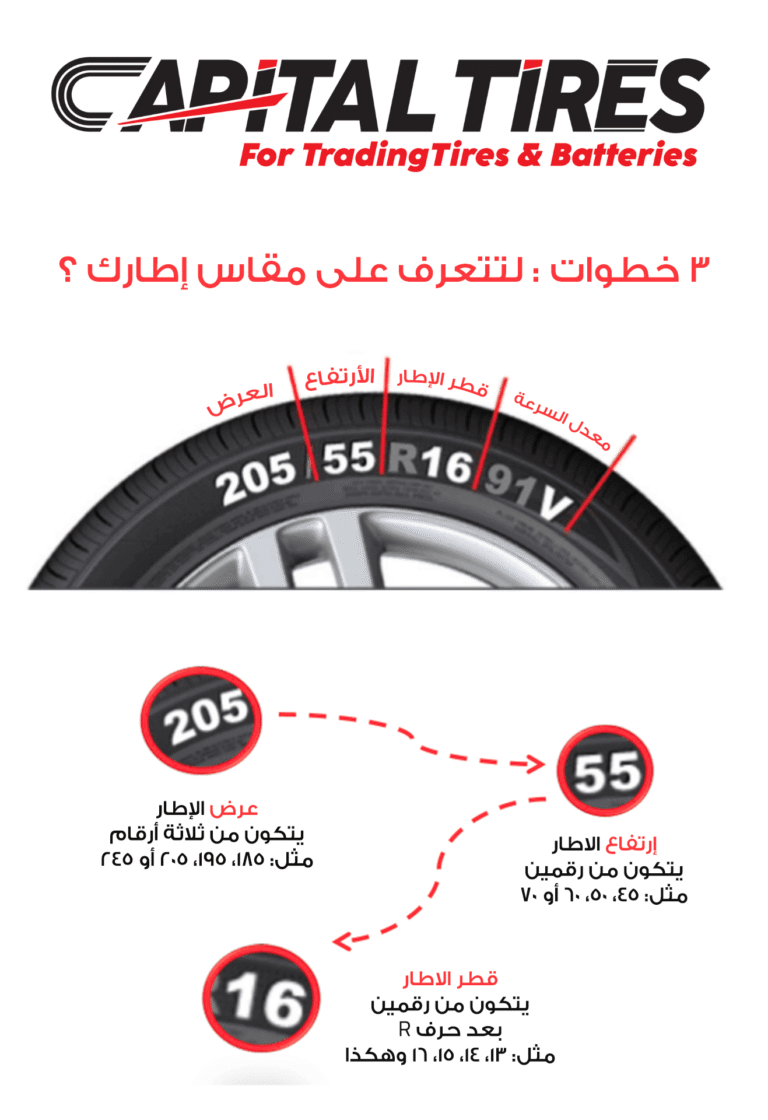 CAPITAL TIRES
For TradingTires & Batteries

٣ خطوات : لتتعرف على مقاس إطارك ؟

العرض
الأرتفاع
قطر الإطار
معدل السرعة

205 / 55 R16 91V

205
عرض الإطار
يتكون من ثلاثة أرقام
مثل: ١٨٥، ١٩٥، ٢٠٥ أو ٢٤٥

55
إرتفاع الاطار
يتكون من رقمين
مثل: ٤٥، ٥٠، ٦٠ أو ٧٠

16
قطر الاطار
يتكون من رقمين
بعد حرف R
مثل: ١٣، ١٤، ١٥، ١٦ وهكذا